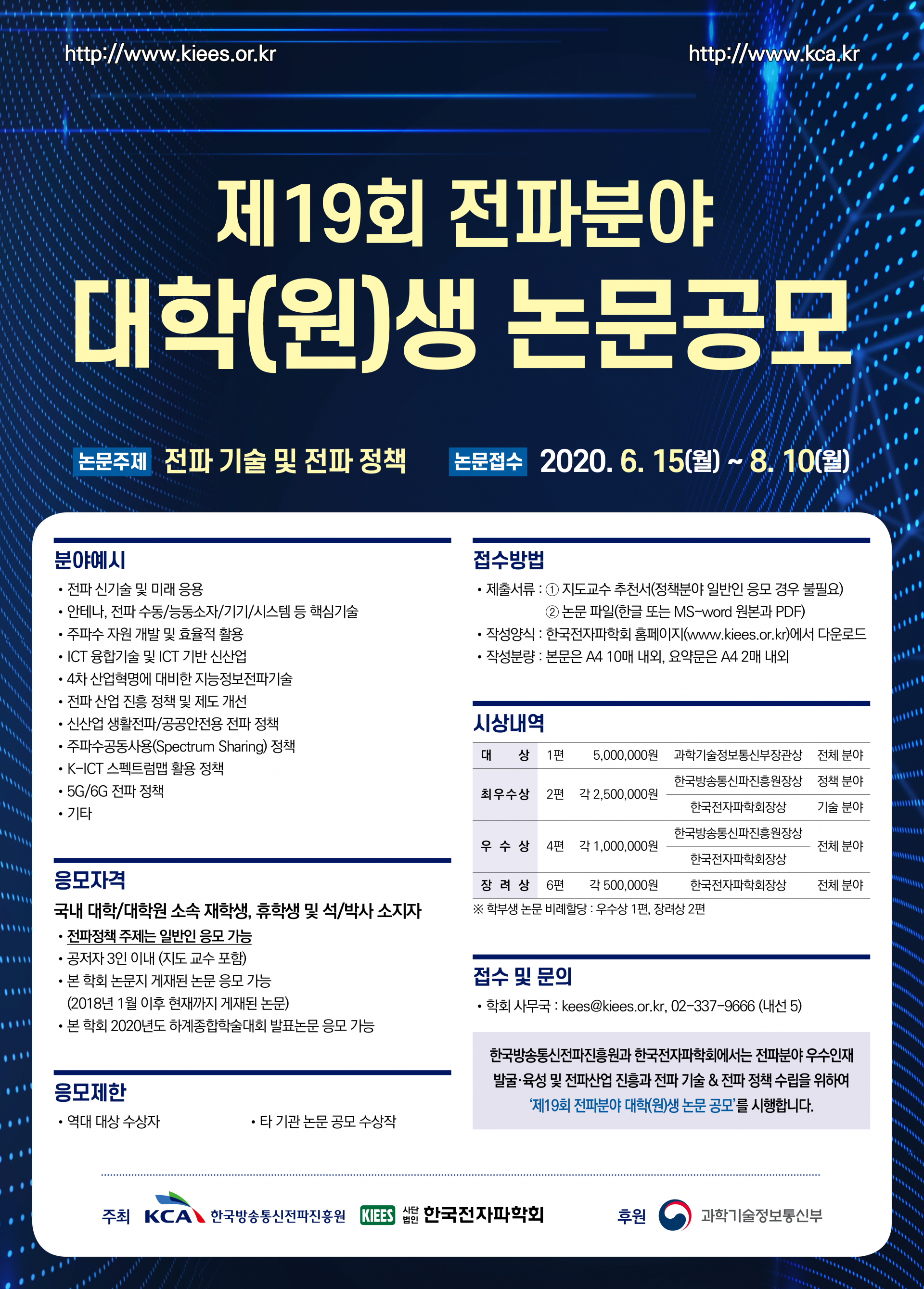 http://www.kiees.or.kr

http://www.kca.kr

제19회 전파분야

대학(원)생 논문공모

논문주제 전파 기술 및 전파 정책

논문접수 2020. 6. 15(월) ~ 8. 10(월)

분야예시

• 전파 신기술 및 미래 응용
• 안테나, 전파 수동/능동소자/기기/시스템 등 핵심기술
• 주파수 자원 개발 및 효율적 활용
• ICT 융합기술 및 ICT 기반 신산업
• 4차 산업혁명에 대비한 지능정보전파기술
• 전파 산업 진흥 정책 및 제도 개선
• 신산업 생활전파/공공안전용 전파 정책
• 주파수공동사용(Spectrum Sharing) 정책
• K-ICT 스펙트럼맵 활용 정책
• 5G/6G 전파 정책
• 기타

응모자격

국내 대학/대학원 소속 재학생, 휴학생 및 석/박사 소지자

• 전파정책 주제는 일반인 응모 가능
• 공저자 3인 이내 (지도 교수 포함)
• 본 학회 논문지 게재된 논문 응모 가능 (2018년 1월 이후 현재까지 게재된 논문)
• 본 학회 2020년도 하계종합학술대회 발표논문 응모 가능

응모제한

• 역대 대상 수상자
• 타 기관 논문 공모 수상작

접수방법

• 제출서류 : ① 지도교수 추천서(정책분야 일반인 응모 경우 불필요)
② 논문 파일(한글 또는 MS-word 원본과 PDF)
• 작성양식 : 한국전자파학회 홈페이지(www.kiees.or.kr)에서 다운로드
• 작성분량 : 본문은 A4 10매 내외, 요약문은 A4 2매 내외

시상내역

| 대 상 | 1편 | 5,000,000원 | 과학기술정보통신부장관상 | 전체 분야 |
|---|---|---|---|---|
| 최우수상 | 2편 | 각 2,500,000원 | 한국방송통신파진흥원장상 | 정책 분야 |
| | | | 한국전자파학회장상 | 기술 분야 |
| 우 수 상 | 4편 | 각 1,000,000원 | 한국방송통신파진흥원장상 | 전체 분야 |
| | | | 한국전자파학회장상 | |
| 장 려 상 | 6편 | 각 500,000원 | 한국전자파학회장상 | 전체 분야 |

※ 학부생 논문 비례할당 : 우수상 1편, 장려상 2편

접수 및 문의

• 학회 사무국 : kees@kiees.or.kr, 02-337-9666 (내선 5)

한국방송통신전파진흥원과 한국전자파학회에서는 전파분야 우수인재 발굴·육성 및 전파산업 진흥과 전파 기술 & 전파 정책 수립을 위하여 '제19회 전파분야 대학(원)생 논문 공모'를 시행합니다.

주최 KCA 한국방송통신전파진흥원 KIEES 사단법인 한국전자파학회 후원 과학기술정보통신부